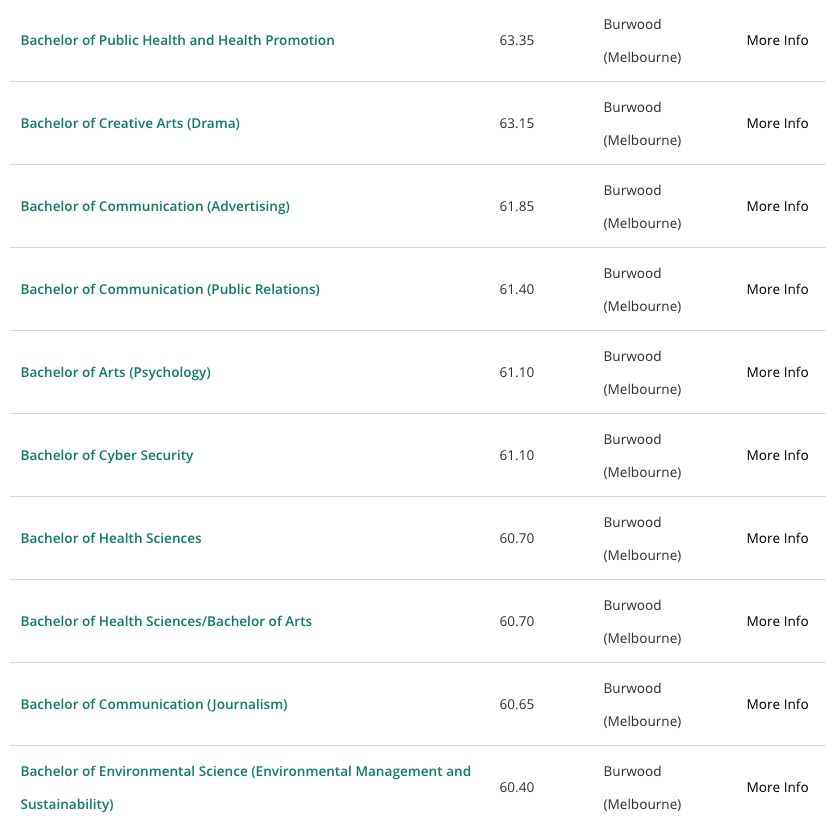 | | | | |
|---|---|---|---|
| Bachelor of Public Health and Health Promotion | 63.35 | Burwood (Melbourne) | More Info |
| Bachelor of Creative Arts (Drama) | 63.15 | Burwood (Melbourne) | More Info |
| Bachelor of Communication (Advertising) | 61.85 | Burwood (Melbourne) | More Info |
| Bachelor of Communication (Public Relations) | 61.40 | Burwood (Melbourne) | More Info |
| Bachelor of Arts (Psychology) | 61.10 | Burwood (Melbourne) | More Info |
| Bachelor of Cyber Security | 61.10 | Burwood (Melbourne) | More Info |
| Bachelor of Health Sciences | 60.70 | Burwood (Melbourne) | More Info |
| Bachelor of Health Sciences/Bachelor of Arts | 60.70 | Burwood (Melbourne) | More Info |
| Bachelor of Communication (Journalism) | 60.65 | Burwood (Melbourne) | More Info |
| Bachelor of Environmental Science (Environmental Management and Sustainability) | 60.40 | Burwood (Melbourne) | More Info |